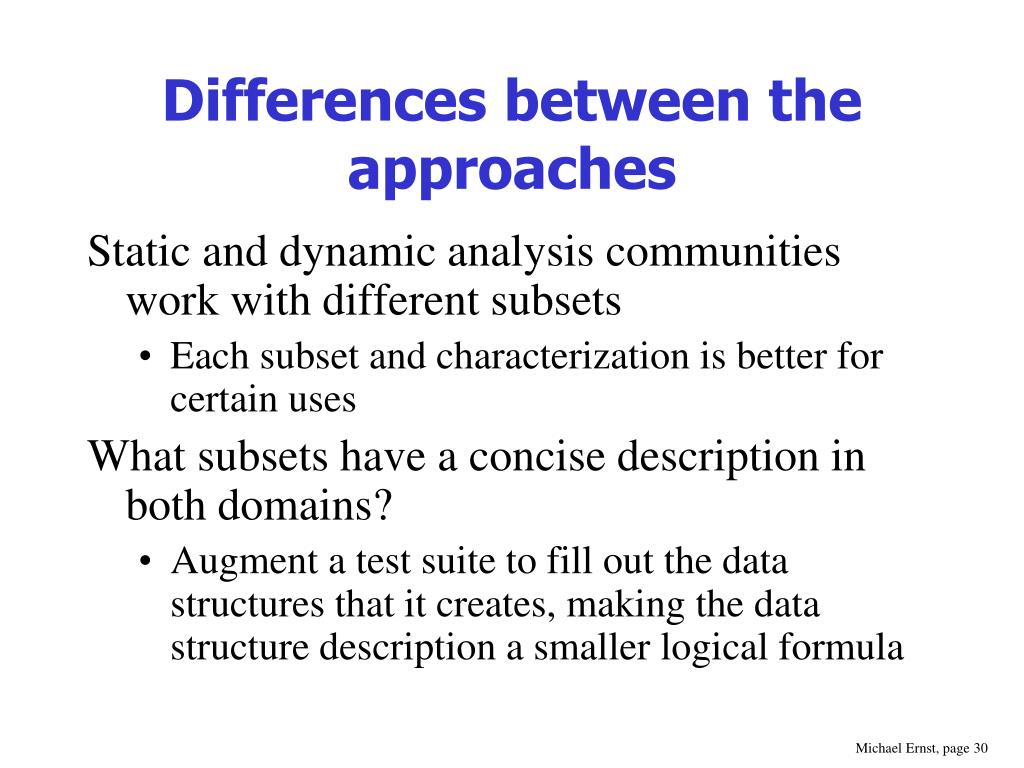 Differences between the approaches

Static and dynamic analysis communities work with different subsets

• Each subset and characterization is better for certain uses

What subsets have a concise description in both domains?

• Augment a test suite to fill out the data structures that it creates, making the data structure description a smaller logical formula

Michael Ernst, page 30